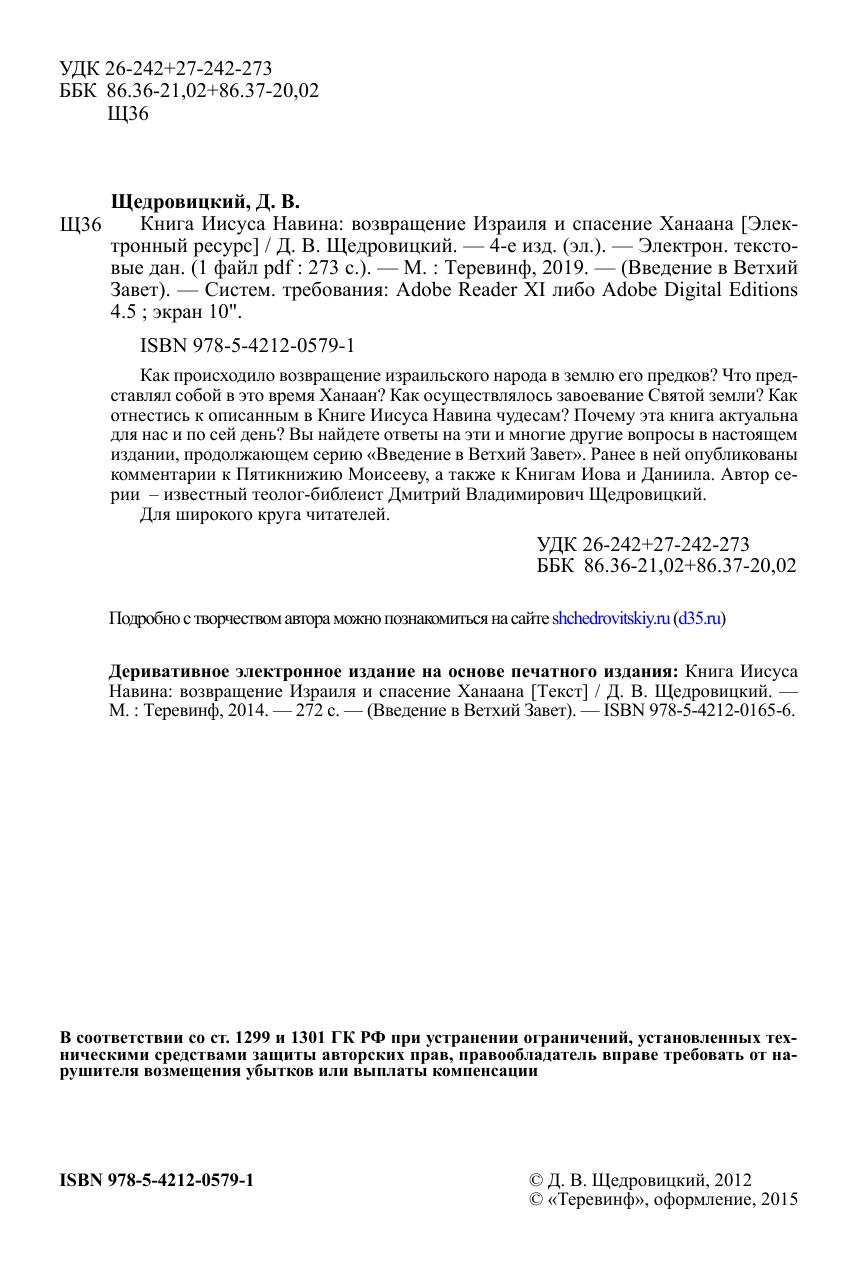 УДК 26-242+27-242-273
ББК 86.36-21,02+86.37-20,02
Щ36

Щедровицкий, Д. В.
Щ36 Книга Иисуса Навина: возвращение Израиля и спасение Ханаана [Электронный ресурс] / Д. В. Щедровицкий. — 4-е изд. (эл.). — Электрон. текстовые дан. (1 файл pdf : 273 с.). — М. : Теревинф, 2019. — (Введение в Ветхий Завет). — Систем. требования: Adobe Reader XI либо Adobe Digital Editions 4.5 ; экран 10".

ISBN 978-5-4212-0579-1

Как происходило возвращение израильского народа в землю его предков? Что представлял собой в это время Ханаан? Как осуществлялось завоевание Святой земли? Как отнестись к описанным в Книге Иисуса Навина чудесам? Почему эта книга актуальна для нас и по сей день? Вы найдете ответы на эти и многие другие вопросы в настоящем издании, продолжающем серию «Введение в Ветхий Завет». Ранее в ней опубликованы комментарии к Пятикнижию Моисееву, а также к Книгам Иова и Даниила. Автор серии – известный теолог-библеист Дмитрий Владимирович Щедровицкий.
Для широкого круга читателей.

УДК 26-242+27-242-273
ББК 86.36-21,02+86.37-20,02

Подробно с творчеством автора можно познакомиться на сайте shchedrovitskiy.ru (d35.ru)

Деривативное электронное издание на основе печатного издания: Книга Иисуса Навина: возвращение Израиля и спасение Ханаана [Текст] / Д. В. Щедровицкий. — М. : Теревинф, 2014. — 272 с. — (Введение в Ветхий Завет). — ISBN 978-5-4212-0165-6.

В соответствии со ст. 1299 и 1301 ГК РФ при устранении ограничений, установленных техническими средствами защиты авторских прав, правообладатель вправе требовать от нарушителя возмещения убытков или выплаты компенсации

ISBN 978-5-4212-0579-1

© Д. В. Щедровицкий, 2012
© «Теревинф», оформление, 2015